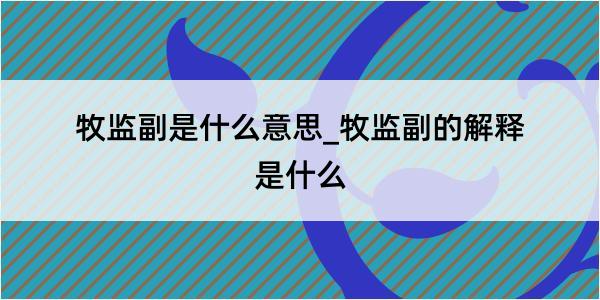 牧监副是什么意思_牧监副的解释是什么